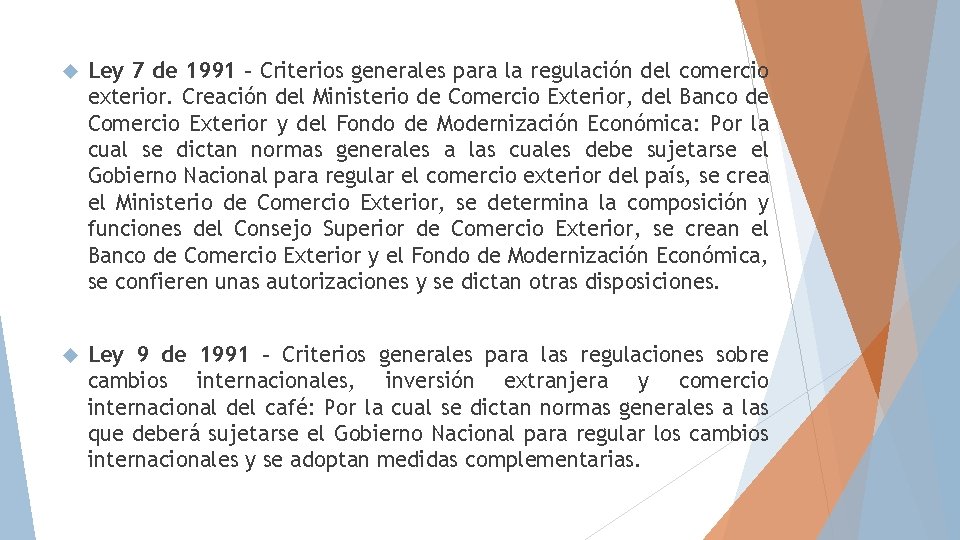 Ley 7 de 1991 – Criterios generales para la regulación del comercio exterior. Creación del Ministerio de Comercio Exterior, del Banco de Comercio Exterior y del Fondo de Modernización Económica: Por la cual se dictan normas generales a las cuales debe sujetarse el Gobierno Nacional para regular el comercio exterior del país, se crea el Ministerio de Comercio Exterior, se determina la composición y funciones del Consejo Superior de Comercio Exterior, se crean el Banco de Comercio Exterior y el Fondo de Modernización Económica, se confieren unas autorizaciones y se dictan otras disposiciones.

Ley 9 de 1991 – Criterios generales para las regulaciones sobre cambios internacionales, inversión extranjera y comercio internacional del café: Por la cual se dictan normas generales a las que deberá sujetarse el Gobierno Nacional para regular los cambios internacionales y se adoptan medidas complementarias.